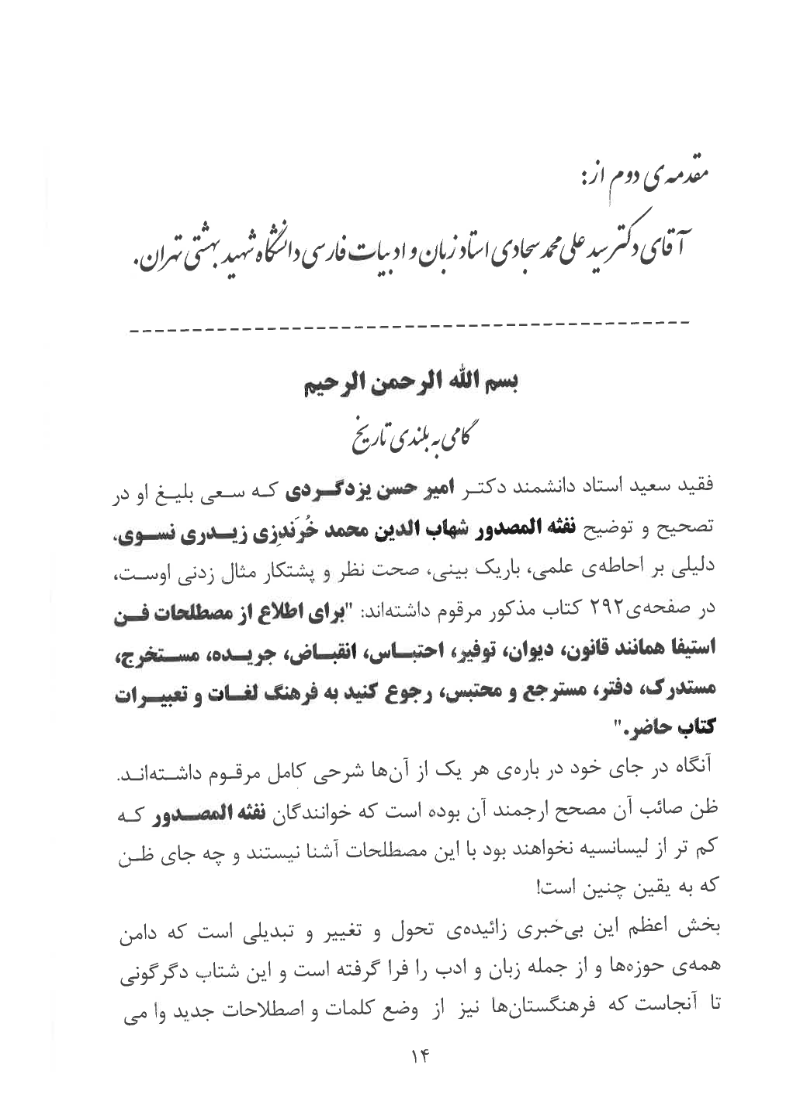 مقدمه ی دوم از:

آقای دکتر سید علی محمد سجادی استاد زبان و ادبیات فارسی دانشگاه شهید بهشتی تهران.

بسم الله الرحمن الرحیم

گامی به بلندی تاریخ

فقید سعید استاد دانشمند دکتر امیر حسن یزدگردی که سعی بلیغ او در تصحیح و توضیح نفثه المصدور شهاب الدین محمد خُرَندِزی زیدری نسوی، دلیلی بر احاطه‌ی علمی، باریک بینی، صحت نظر و پشتکار مثال زدنی اوست، در صفحه‌ی۲۹۲ کتاب مذکور مرقوم داشته‌اند: "برای اطلاع از مصطلحات فن استیفا همانند قانون، دیوان، توفیر، احتباس، انقباض، جریده، مستخرج، مستدرک، دفتر، مسترجع و محتبس، رجوع کنید به فرهنگ لغات و تعبیرات کتاب حاضر."

آنگاه در جای خود در باره‌ی هر یک از آن‌ها شرحی کامل مرقوم داشته‌اند. ظن صائب آن مصحح ارجمند آن بوده است که خوانندگان نفثه المصدور که کم تر از لیسانسیه نخواهند بود با این مصطلحات آشنا نیستند و چه جای ظن که به یقین چنین است!

بخش اعظم این بی‌خبری زائیده‌ی تحول و تغییر و تبدیلی است که دامن همه‌ی حوزه‌ها و از جمله زبان و ادب را فرا گرفته است و این شتاب دگرگونی تا آنجاست که فرهنگستان‌ها نیز از وضع کلمات و اصطلاحات جدید وا می

۱۴